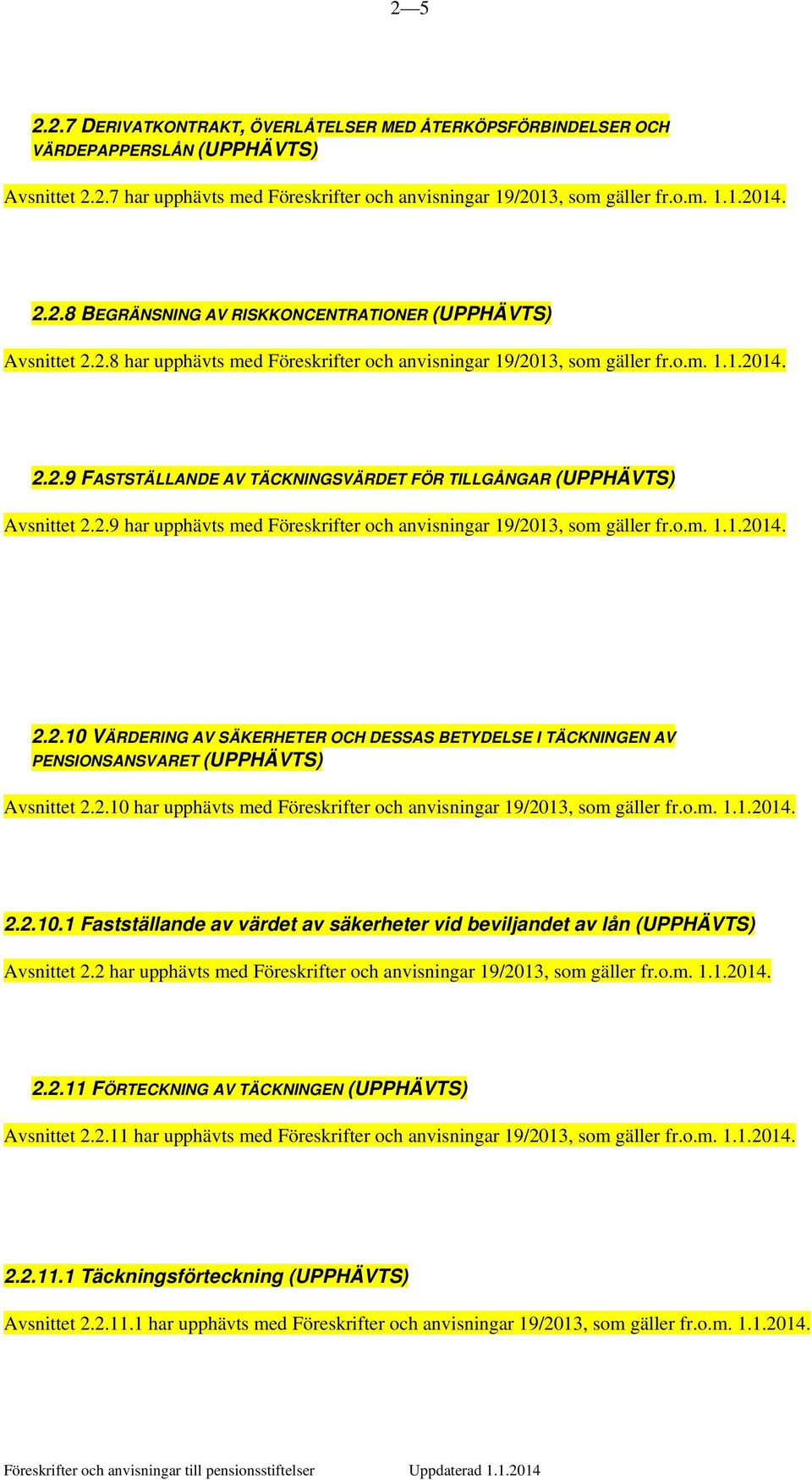 2—5

2.2.7 DERIVATKONTRAKT, ÖVERLÅTELSER MED ÅTERKÖPSFÖRBINDELSER OCH VÄRDEPAPPERSLÅN (UPPHÄVTS)

Avsnittet 2.2.7 har upphävts med Föreskrifter och anvisningar 19/2013, som gäller fr.o.m. 1.1.2014.

2.2.8 BEGRÄNSNING AV RISKKONCENTRATIONER (UPPHÄVTS)

Avsnittet 2.2.8 har upphävts med Föreskrifter och anvisningar 19/2013, som gäller fr.o.m. 1.1.2014.

2.2.9 FASTSTÄLLANDE AV TÄCKNINGSVÄRDET FÖR TILLGÅNGAR (UPPHÄVTS)

Avsnittet 2.2.9 har upphävts med Föreskrifter och anvisningar 19/2013, som gäller fr.o.m. 1.1.2014.

2.2.10 VÄRDERING AV SÄKERHETER OCH DESSAS BETYDELSE I TÄCKNINGEN AV PENSIONSANSVARET (UPPHÄVTS)

Avsnittet 2.2.10 har upphävts med Föreskrifter och anvisningar 19/2013, som gäller fr.o.m. 1.1.2014.

2.2.10.1 Fastställande av värdet av säkerheter vid beviljandet av lån (UPPHÄVTS)

Avsnittet 2.2 har upphävts med Föreskrifter och anvisningar 19/2013, som gäller fr.o.m. 1.1.2014.

2.2.11 FÖRTECKNING AV TÄCKNINGEN (UPPHÄVTS)

Avsnittet 2.2.11 har upphävts med Föreskrifter och anvisningar 19/2013, som gäller fr.o.m. 1.1.2014.

2.2.11.1 Täckningsförteckning (UPPHÄVTS)

Avsnittet 2.2.11.1 har upphävts med Föreskrifter och anvisningar 19/2013, som gäller fr.o.m. 1.1.2014.

Föreskrifter och anvisningar till pensionsstiftelser Uppdaterad 1.1.2014